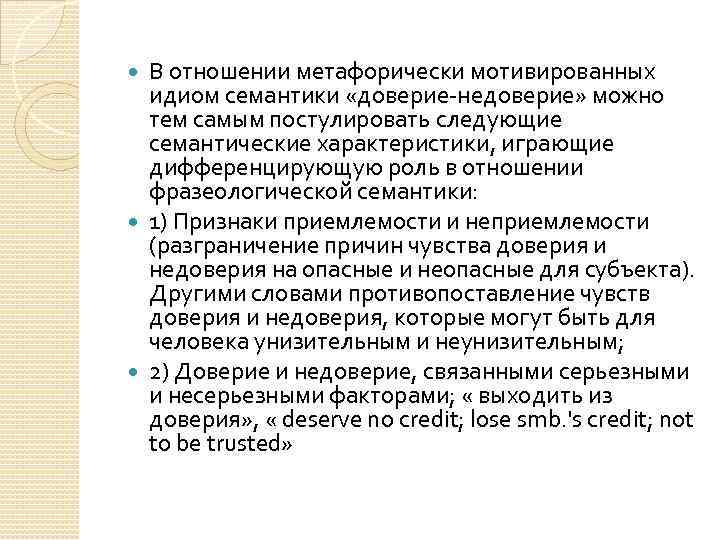 В отношении метафорически мотивированных идиом семантики «доверие-недоверие» можно тем самым постулировать следующие семантические характеристики, играющие дифференцирующую роль в отношении фразеологической семантики:

1) Признаки приемлемости и неприемлемости (разграничение причин чувства доверия и недоверия на опасные и неопасные для субъекта). Другими словами противопоставление чувств доверия и недоверия, которые могут быть для человека унизительным и неунизительным;

2) Доверие и недоверие, связанными серьезными и несерьезными факторами; « выходить из доверия», « deserve no credit; lose smb.'s credit; not to be trusted»